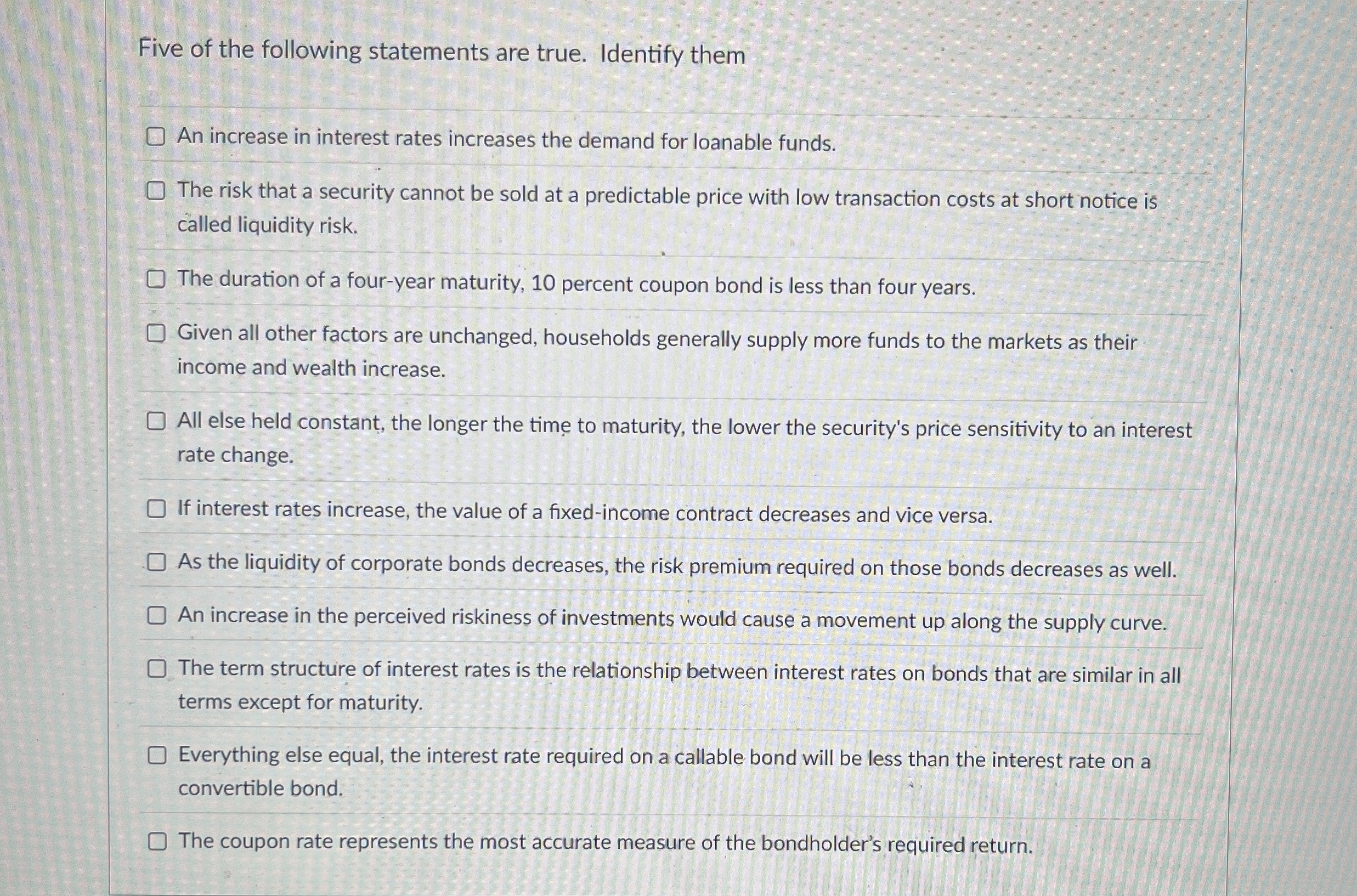 Five of the following statements are true. Identify them

An increase in interest rates increases the demand for loanable funds.

The risk that a security cannot be sold at a predictable price with low transaction costs at short notice is called liquidity risk.

The duration of a four-year maturity, 10 percent coupon bond is less than four years.

Given all other factors are unchanged, households generally supply more funds to the markets as their income and wealth increase.

All else held constant, the longer the time to maturity, the lower the security's price sensitivity to an interest rate change.

If interest rates increase, the value of a fixed-income contract decreases and vice versa.

As the liquidity of corporate bonds decreases, the risk premium required on those bonds decreases as well.

An increase in the perceived riskiness of investments would cause a movement up along the supply curve.

The term structure of interest rates is the relationship between interest rates on bonds that are similar in all terms except for maturity.

Everything else equal, the interest rate required on a callable bond will be less than the interest rate on a convertible bond.

The coupon rate represents the most accurate measure of the bondholder's required return.